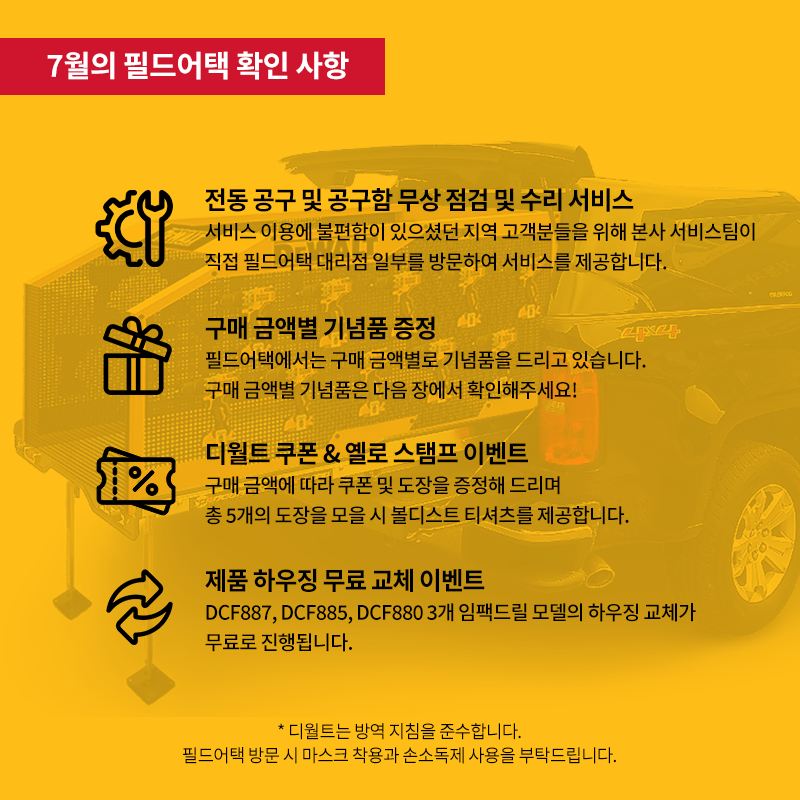 7월의 필드어택 확인 사항

전동 공구 및 공구함 무상 점검 및 수리 서비스

서비스 이용에 불편함이 있으셨던 지역 고객분들을 위해 본사 서비스팀이 직접 필드어택 대리점 일부를 방문하여 서비스를 제공합니다.

구매 금액별 기념품 증정

필드어택에서는 구매 금액별로 기념품을 드리고 있습니다. 구매 금액별 기념품은 다음 장에서 확인해주세요!

디월트 쿠폰 & 옐로 스탬프 이벤트

구매 금액에 따라 쿠폰 및 도장을 증정해 드리며 총 5개의 도장을 모을 시 볼디스트 티셔츠를 제공합니다.

제품 하우징 무료 교체 이벤트

DCF887, DCF885, DCF880 3개 임팩드릴 모델의 하우징 교체가 무료로 진행됩니다.

* 디월트는 방역 지침을 준수합니다.
필드어택 방문 시 마스크 착용과 손소독제 사용을 부탁드립니다.